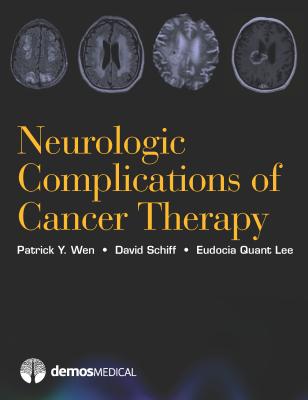 Neurologic Complications of Cancer Therapy

Patrick Y. Wen • David Schiff • Eudocia Quant Lee

demosMEDICAL